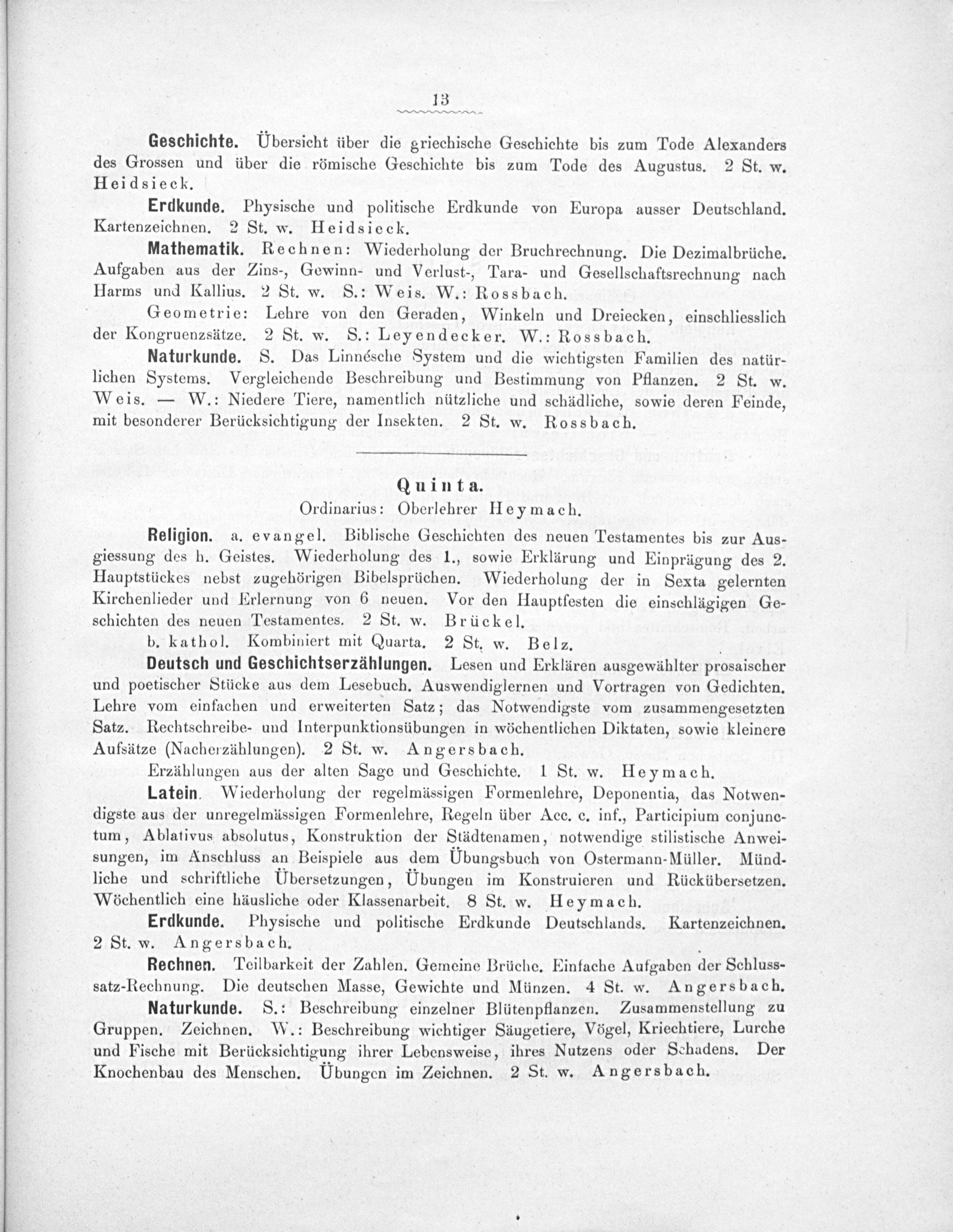 13

Geschichte. Übersicht über die griechische Geschichte bis zum Tode Alexanders des Grossen und über die römische Geschichte bis zum Tode des Augustus. 2 St. w. Heidsieck.

Erdkunde. Physische und politische Erdkunde von Europa ausser Deutschland. Kartenzeichnen. 2 St. w. Heidsieck.

Mathematik. Rechnen: Wiederholung der Bruchrechnung. Die Dezimalbrüche. Aufgaben aus der Zins-, Gewinn- und Verlust-, Tara- und Gesellschaftsrechnung nach Harms und Kallius. 2 St. w. S.: Weis. W.: Rossbach.

Geometrie: Lehre von den Geraden, Winkeln und Dreiecken, einschliesslich der Kongruenzsätze. 2 St. w. S.: Leyendecker. W.: Rossbach.

Naturkunde. S. Das Linnésche System und die wichtigsten Familien des natürlichen Systems. Vergleichende Beschreibung und Bestimmung von Pflanzen. 2 St. w. Weis. — W.: Niedere Tiere, namentlich nützliche und schädliche, sowie deren Feinde, mit besonderer Berücksichtigung der Insekten. 2 St. w. Rossbach.

Quinta.
Ordinarius: Oberlehrer Heymach.

Religion. a. evangel. Biblische Geschichten des neuen Testamentes bis zur Ausgiessung des h. Geistes. Wiederholung des 1., sowie Erklärung und Einprägung des 2. Hauptstückes nebst zugehörigen Bibelsprüchen. Wiederholung der in Sexta gelernten Kirchenlieder und Erlernung von 6 neuen. Vor den Hauptfesten die einschlägigen Geschichten des neuen Testamentes. 2 St. w. Brückel.

b. kathol. Kombiniert mit Quarta. 2 St. w. Belz.

Deutsch und Geschichtserzählungen. Lesen und Erklären ausgewählter prosaischer und poetischer Stücke aus dem Lesebuch. Auswendiglernen und Vortragen von Gedichten. Lehre vom einfachen und erweiterten Satz; das Notwendigste vom zusammengesetzten Satz. Rechtschreibe- und Interpunktionsübungen in wöchentlichen Diktaten, sowie kleinere Aufsätze (Nacherzählungen). 2 St. w. Angersbach.

Erzählungen aus der alten Sage und Geschichte. 1 St. w. Heymach.

Latein. Wiederholung der regelmässigen Formenlehre, Deponentia, das Notwendigste aus der unregelmässigen Formenlehre, Regeln über Acc. c. inf., Participium conjunctum, Ablativus absolutus, Konstruktion der Städtenamen, notwendige stilistische Anweisungen, im Anschluss an Beispiele aus dem Übungsbuch von Ostermann-Müller. Mündliche und schriftliche Übersetzungen, Übungen im Konstruieren und Rückübersetzen. Wöchentlich eine häusliche oder Klassenarbeit. 8 St. w. Heymach.

Erdkunde. Physische und politische Erdkunde Deutschlands. Kartenzeichnen. 2 St. w. Angersbach.

Rechnen. Teilbarkeit der Zahlen. Gemeine Brüche. Einfache Aufgaben der Schlusssatz-Rechnung. Die deutschen Masse, Gewichte und Münzen. 4 St. w. Angersbach.

Naturkunde. S.: Beschreibung einzelner Blütenpflanzen. Zusammenstellung zu Gruppen. Zeichnen. W.: Beschreibung wichtiger Säugetiere, Vögel, Kriechtiere, Lurche und Fische mit Berücksichtigung ihrer Lebensweise, ihres Nutzens oder Schadens. Der Knochenbau des Menschen. Übungen im Zeichnen. 2 St. w. Angersbach.